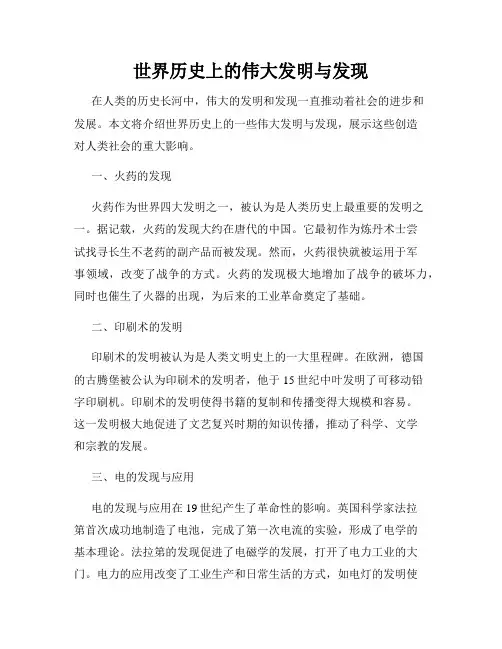 世界历史上的伟大发明与发现

在人类的历史长河中，伟大的发明和发现一直推动着社会的进步和发展。本文将介绍世界历史上的一些伟大发明与发现，展示这些创造对人类社会的重大影响。

一、火药的发现

火药作为世界四大发明之一，被认为是人类历史上最重要的发明之一。据记载，火药的发现大约在唐代的中国。它最初作为炼丹术士尝试找寻长生不老药的副产品而被发现。然而，火药很快就被运用于军事领域，改变了战争的方式。火药的发现极大地增加了战争的破坏力，同时也催生了火器的出现，为后来的工业革命奠定了基础。

二、印刷术的发明

印刷术的发明被认为是人类文明史上的一大里程碑。在欧洲，德国的古腾堡被公认为印刷术的发明者，他于15世纪中叶发明了可移动铅字印刷机。印刷术的发明使得书籍的复制和传播变得大规模和容易。这一发明极大地促进了文艺复兴时期的知识传播，推动了科学、文学和宗教的发展。

三、电的发现与应用

电的发现与应用在19世纪产生了革命性的影响。英国科学家法拉第首次成功地制造了电池，完成了第一次电流的实验，形成了电学的基本理论。法拉第的发现促进了电磁学的发展，打开了电力工业的大门。电力的应用改变了工业生产和日常生活的方式，如电灯的发明使